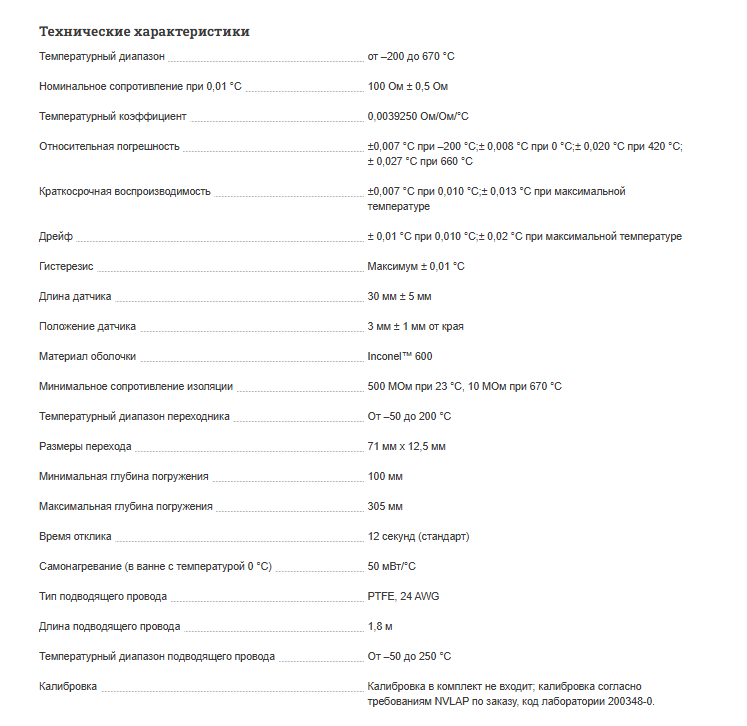 Технические характеристики

| | |
|---|---|
| Температурный диапазон | от –200 до 670 °C |
| Номинальное сопротивление при 0,01 °C | 100 Ом ± 0,5 Ом |
| Температурный коэффициент | 0,0039250 Ом/Ом/°C |
| Относительная погрешность | ±0,007 °C при –200 °C;± 0,008 °C при 0 °C;± 0,020 °C при 420 °C; ± 0,027 °C при 660 °C |
| Краткосрочная воспроизводимость | ±0,007 °C при 0,010 °C;± 0,013 °C при максимальной температуре |
| Дрейф | ± 0,01 °C при 0,010 °C;± 0,02 °C при максимальной температуре |
| Гистерезис | Максимум ± 0,01 °C |
| Длина датчика | 30 мм ± 5 мм |
| Положение датчика | 3 мм ± 1 мм от края |
| Материал оболочки | Inconel™ 600 |
| Минимальное сопротивление изоляции | 500 МОм при 23 °C, 10 МОм при 670 °C |
| Температурный диапазон переходника | От –50 до 200 °C |
| Размеры перехода | 71 мм x 12,5 мм |
| Минимальная глубина погружения | 100 мм |
| Максимальная глубина погружения | 305 мм |
| Время отклика | 12 секунд (стандарт) |
| Самонагревание (в ванне с температурой 0 °C) | 50 мВт/°C |
| Тип подводящего провода | PTFE, 24 AWG |
| Длина подводящего провода | 1,8 м |
| Температурный диапазон подводящего провода | От –50 до 250 °C |
| Калибровка | Калибровка в комплект не входит; калибровка согласно требованиям NVLAP по заказу, код лаборатории 200348-0. |